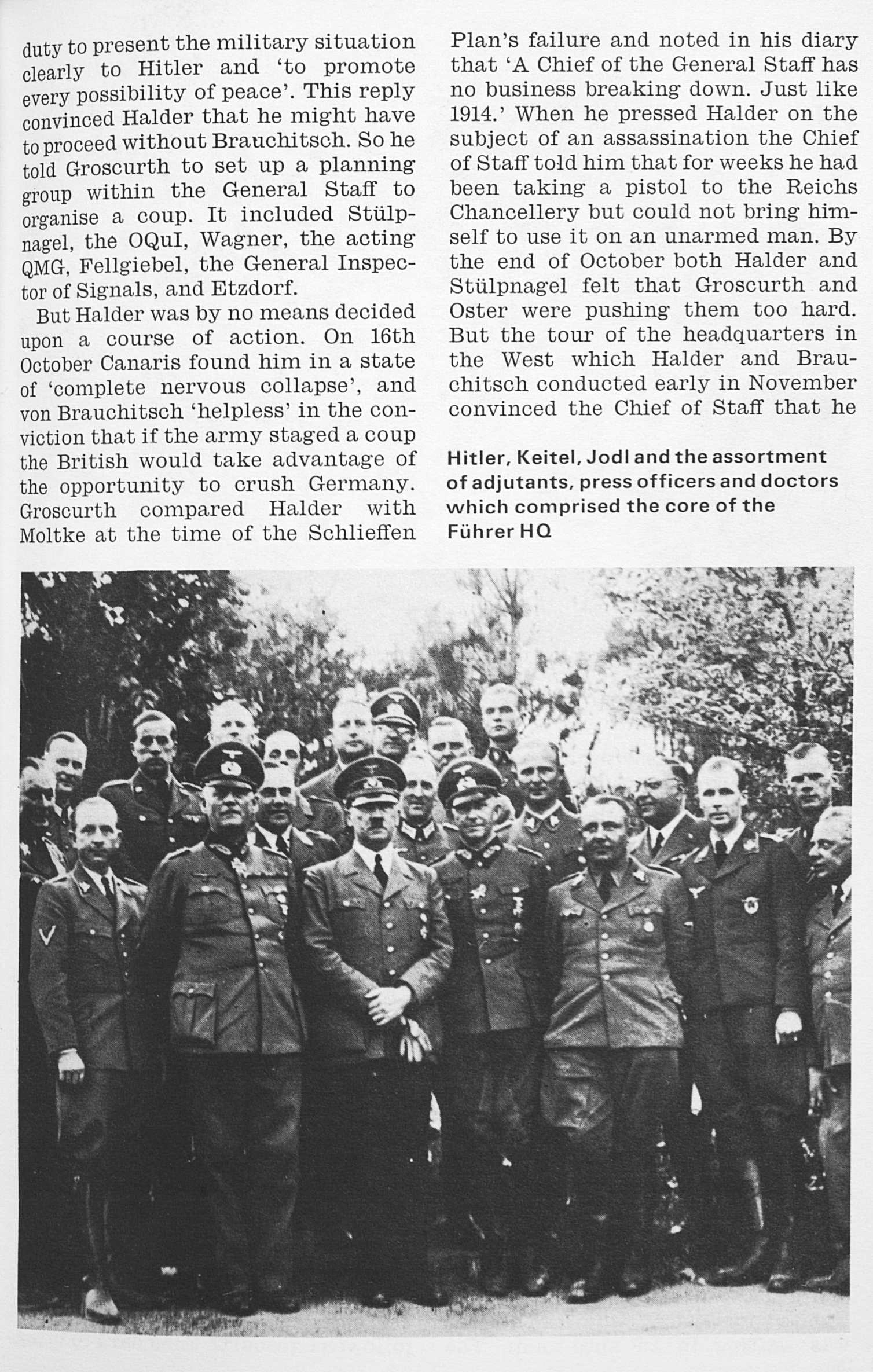 duty to present the military situation clearly to Hitler and 'to promote every possibility of peace'. This reply convinced Halder that he might have to proceed without Brauchitsch. So he told Groscurth to set up a planning group within the General Staff to organise a coup. It included Stülpnagel, the OQuI, Wagner, the acting QMG, Fellgiebel, the General Inspector of Signals, and Etzdorf.

But Halder was by no means decided upon a course of action. On 16th October Canaris found him in a state of 'complete nervous collapse', and von Brauchitsch 'helpless' in the conviction that if the army staged a coup the British would take advantage of the opportunity to crush Germany. Groscurth compared Halder with Moltke at the time of the Schlieffen Plan's failure and noted in his diary that 'A Chief of the General Staff has no business breaking down. Just like 1914.' When he pressed Halder on the subject of an assassination the Chief of Staff told him that for weeks he had been taking a pistol to the Reichs Chancellery but could not bring himself to use it on an unarmed man. By the end of October both Halder and Stülpnagel felt that Groscurth and Oster were pushing them too hard. But the tour of the headquarters in the West which Halder and Brauchitsch conducted early in November convinced the Chief of Staff that he

Hitler, Keitel, Jodl and the assortment of adjutants, press officers and doctors which comprised the core of the Führer HQ